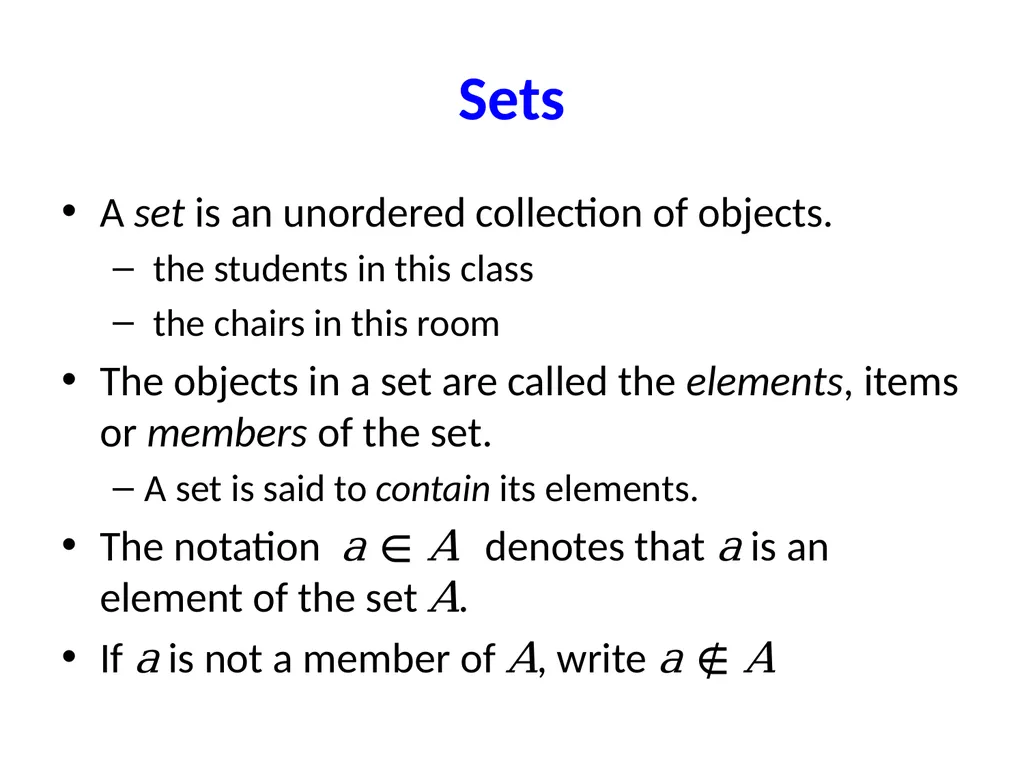 Sets

• A set is an unordered collection of objects.
– the students in this class
– the chairs in this room

• The objects in a set are called the elements, items or members of the set.
– A set is said to contain its elements.

• The notation $a \in A$ denotes that $a$ is an element of the set $A$.

• If $a$ is not a member of $A$, write $a \notin A$